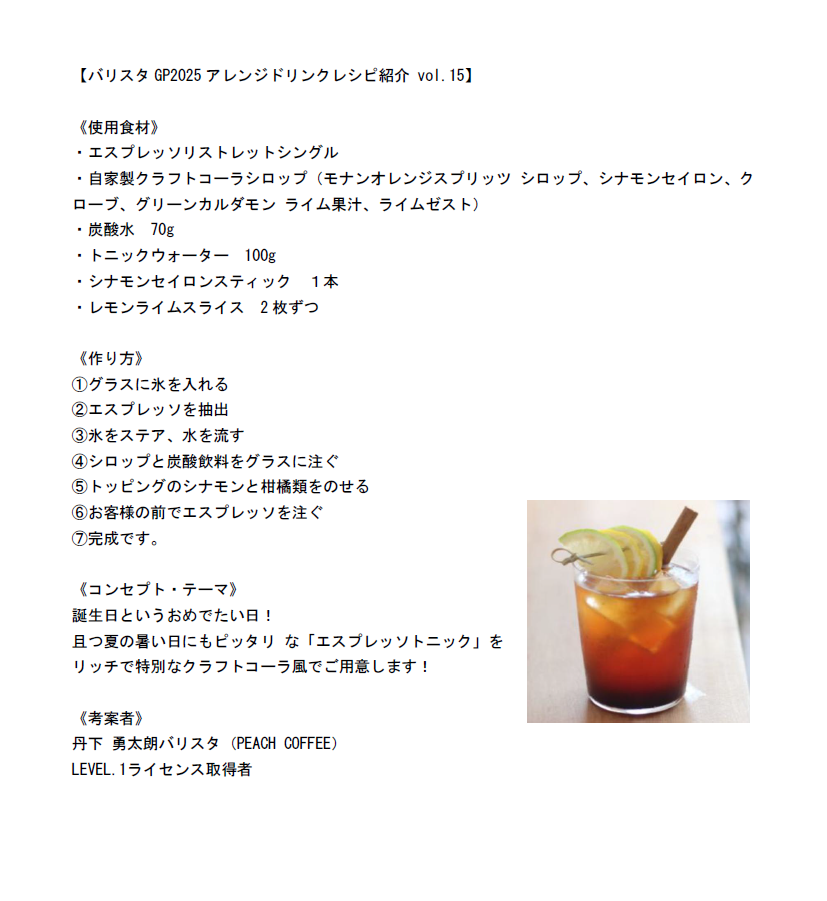 【バリスタ GP2025 アレンジドリンクレシピ紹介 vol.15】

《使用食材》
・エスプレッソリストレットシングル
・自家製クラフトコーラシロップ（モナンオレンジスプリッツ シロップ、シナモンセイロン、クローブ、グリーンカルダモン ライム果汁、ライムゼスト）
・炭酸水　70g
・トニックウォーター　100g
・シナモンセイロンスティック　１本
・レモンライムスライス　２枚ずつ

《作り方》
①グラスに氷を入れる
②エスプレッソを抽出
③氷をステア、水を流す
④シロップと炭酸飲料をグラスに注ぐ
⑤トッピングのシナモンと柑橘類をのせる
⑥お客様の前でエスプレッソを注ぐ
⑦完成です。

《コンセプト・テーマ》
誕生日というおめでたい日！
且つ夏の暑い日にもピッタリ な「エスプレッソトニック」を
リッチで特別なクラフトコーラ風でご用意します！

《考案者》
丹下 勇太朗バリスタ（PEACH COFFEE）
LEVEL.1ライセンス取得者